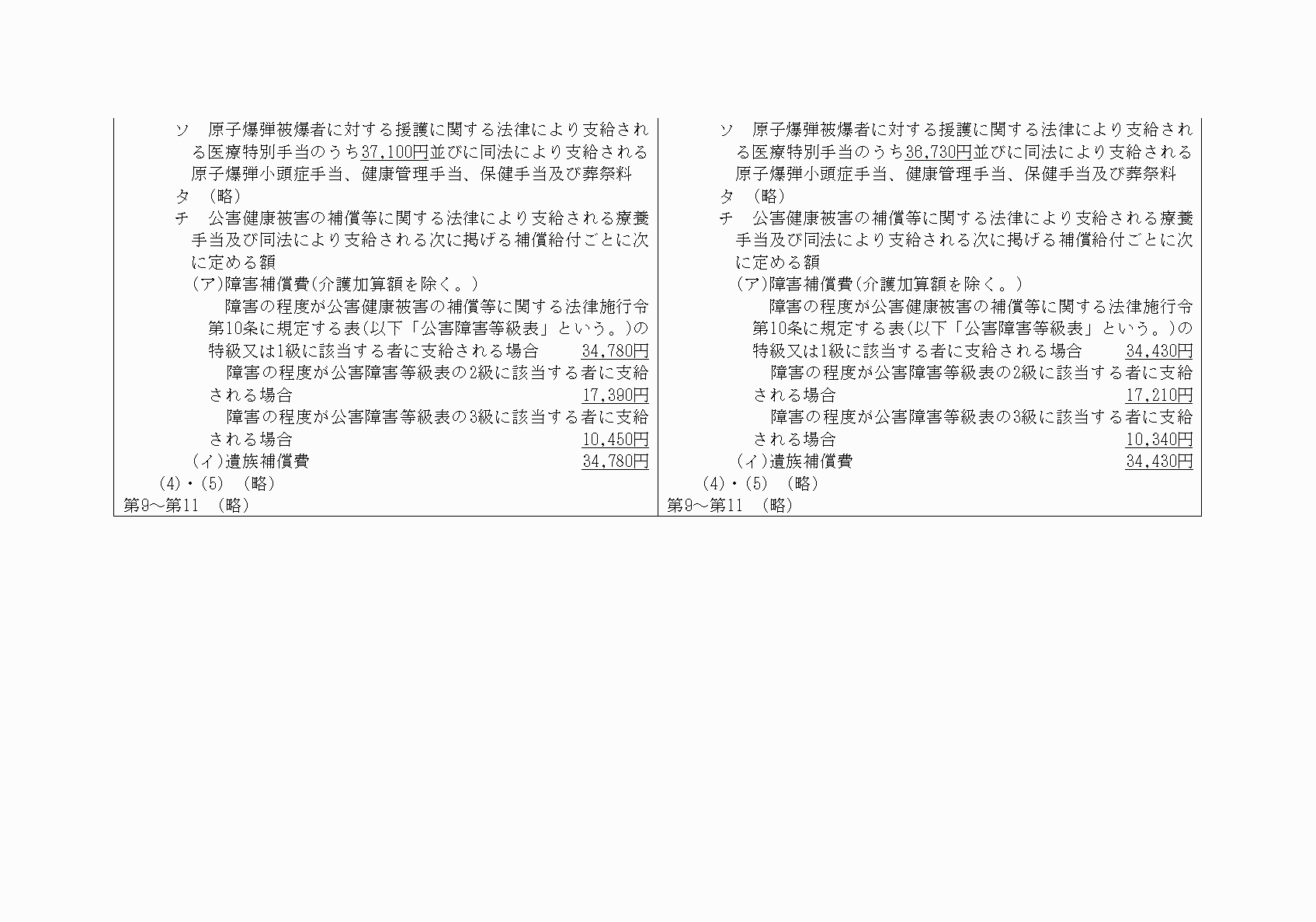 ソ　原子爆弾被爆者に対する援護に関する法律により支給される医療特別手当のうち37,100円並びに同法により支給される原子爆弾小頭症手当、健康管理手当、保健手当及び葬祭料
タ　（略）
チ　公害健康被害の補償等に関する法律により支給される療養手当及び同法により支給される次に掲げる補償給付ごとに次に定める額
（ア）障害補償費（介護加算額を除く。）
障害の程度が公害健康被害の補償等に関する法律施行令第10条に規定する表（以下「公害障害等級表」という。）の特級又は1級に該当する者に支給される場合　34,780円
障害の程度が公害障害等級表の2級に該当する者に支給される場合　17,390円
障害の程度が公害障害等級表の3級に該当する者に支給される場合　10,450円
（イ）遺族補償費　34,780円
(4)・(5)　（略）
第9～第11　（略）

ソ　原子爆弾被爆者に対する援護に関する法律により支給される医療特別手当のうち36,730円並びに同法により支給される原子爆弾小頭症手当、健康管理手当、保健手当及び葬祭料
タ　（略）
チ　公害健康被害の補償等に関する法律により支給される療養手当及び同法により支給される次に掲げる補償給付ごとに次に定める額
（ア）障害補償費（介護加算額を除く。）
障害の程度が公害健康被害の補償等に関する法律施行令第10条に規定する表（以下「公害障害等級表」という。）の特級又は1級に該当する者に支給される場合　34,430円
障害の程度が公害障害等級表の2級に該当する者に支給される場合　17,210円
障害の程度が公害障害等級表の3級に該当する者に支給される場合　10,340円
（イ）遺族補償費　34,430円
(4)・(5)　（略）
第9～第11　（略）